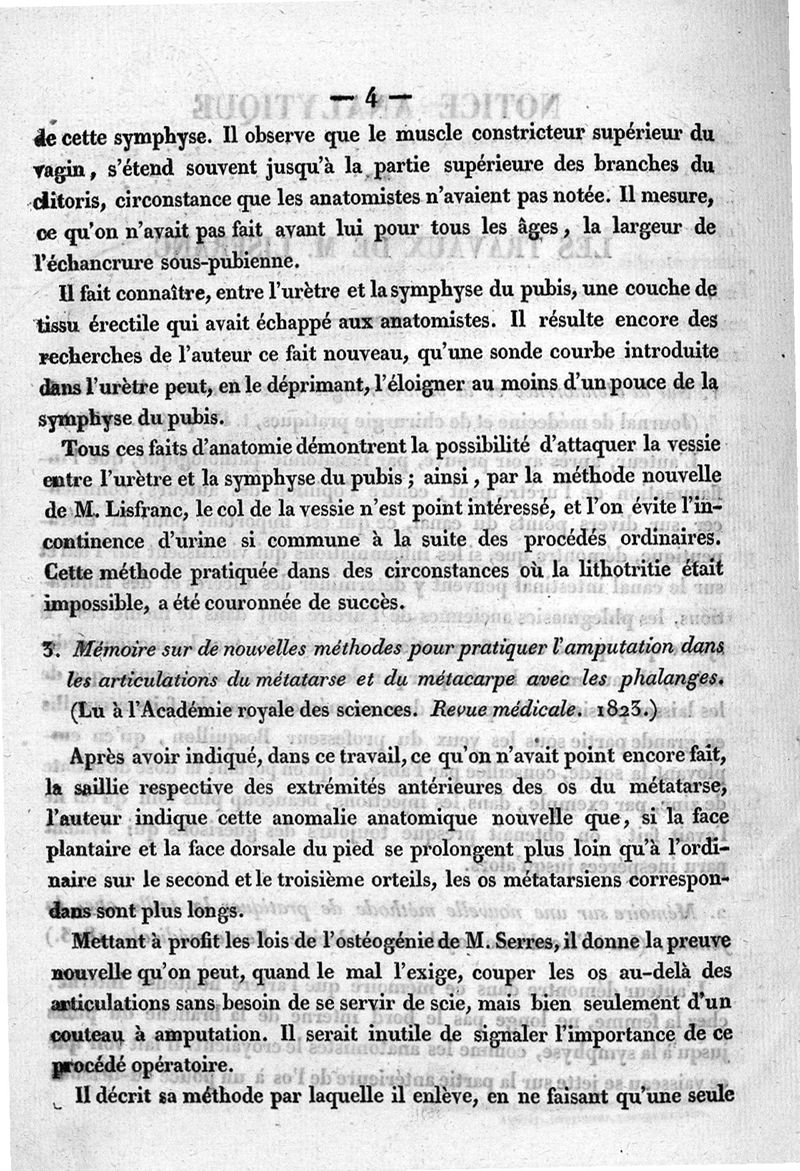 — 4 —

de cette symphyse. Il observe que le muscle constricteur supérieur du vagin, s'étend souvent jusqu'à la partie supérieure des branches du clitoris, circonstance que les anatomistes n'avaient pas notée. Il mesure, ce qu'on n'avait pas fait avant lui pour tous les âges, la largeur de l'échancrure sous-pubienne.

Il fait connaître, entre l'urètre et la symphyse du pubis, une couche de tissu érectile qui avait échappé aux anatomistes. Il résulte encore des recherches de l'auteur ce fait nouveau, qu'une sonde courbe introduite dans l'urètre peut, en le déprimant, l'éloigner au moins d'un pouce de la symphyse du pubis.

Tous ces faits d'anatomie démontrent la possibilité d'attaquer la vessie entre l'urètre et la symphyse du pubis ; ainsi, par la méthode nouvelle de M. Lisfranc, le col de la vessie n'est point intéressé, et l'on évite l'incontinence d'urine si commune à la suite des procédés ordinaires. Cette méthode pratiquée dans des circonstances où la lithotritie était impossible, a été couronnée de succès.

3. Mémoire sur de nouvelles méthodes pour pratiquer l'amputation dans les articulations du métatarse et du métacarpe avec les phalanges. (Lu à l'Académie royale des sciences. Revue médicale. 1823.)

Après avoir indiqué, dans ce travail, ce qu'on n'avait point encore fait, la saillie respective des extrémités antérieures des os du métatarse, l'auteur indique cette anomalie anatomique nouvelle que, si la face plantaire et la face dorsale du pied se prolongent plus loin qu'à l'ordinaire sur le second et le troisième orteils, les os métatarsiens correspondans sont plus longs.

Mettant à profit les lois de l'ostéogénie de M. Serres, il donne la preuve nouvelle qu'on peut, quand le mal l'exige, couper les os au-delà des articulations sans besoin de se servir de scie, mais bien seulement d'un couteau à amputation. Il serait inutile de signaler l'importance de ce procédé opératoire.

Il décrit sa méthode par laquelle il enlève, en ne faisant qu'une seule